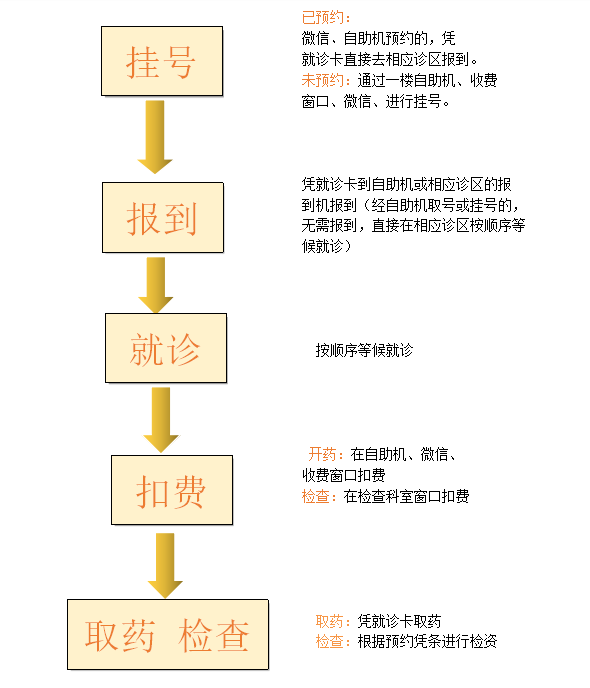 挂号

已预约：
微信、自助机预约的，凭就诊卡直接去相应诊区报到。
未预约：通过一楼自助机、收费窗口、微信、进行挂号。

报到

凭就诊卡到自助机或相应诊区的报到机报到（经自助机取号或挂号的，无需报到，直接在相应诊区按顺序等候就诊）

就诊

按顺序等候就诊

扣费

开药：在自助机、微信、收费窗口扣费
检查：在检查科室窗口扣费

取药 检查

取药：凭就诊卡取药
检查：根据预约凭条进行检资